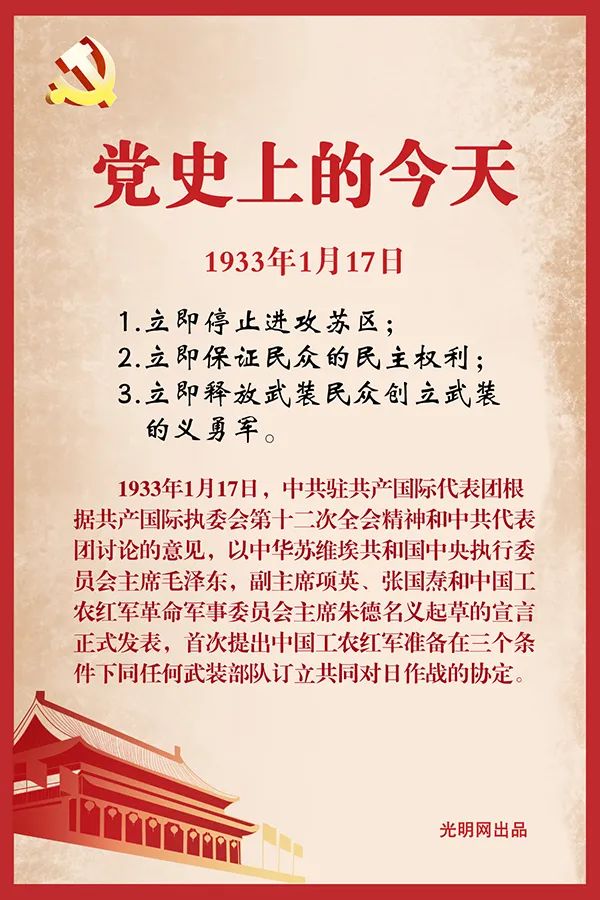 党史上的今天

1933年1月17日

1.立即停止进攻苏区；
2.立即保证民众的民主权利；
3.立即释放武装民众创立武装的义勇军。

1933年1月17日，中共驻共产国际代表团根据共产国际执委会第十二次全会精神和中共代表团讨论的意见，以中华苏维埃共和国中央执行委员会主席毛泽东，副主席项英、张国焘和中国工农红军革命军事委员会主席朱德名义起草的宣言正式发表，首次提出中国工农红军准备在三个条件下同任何武装部队订立共同对日作战的协定。

光明网出品